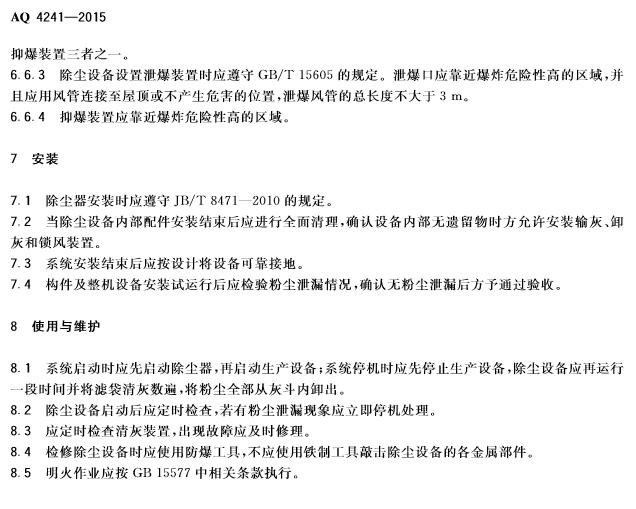 AQ 4241—2015

抑爆装置三者之一。

6.6.3 除尘设备设置泄爆装置时应遵守 GB/T 15605 的规定。泄爆口应靠近爆炸危险性高的区域，并且应用风管连接至屋顶或不产生危害的位置，泄爆风管的总长度不大于 3 m。

6.6.4 抑爆装置应靠近爆炸危险性高的区域。

7 安装

7.1 除尘器安装时应遵守 JB/T 8471—2010 的规定。

7.2 当除尘设备内部配件安装结束后应进行全面清理，确认设备内部无遗留物时方允许安装输灰、卸灰和锁风装置。

7.3 系统安装结束后应按设计将设备可靠接地。

7.4 构件及整机设备安装试运行后应检验粉尘泄漏情况，确认无粉尘泄漏后方予通过验收。

8 使用与维护

8.1 系统启动时应先启动除尘器，再启动生产设备；系统停机时应先停止生产设备，除尘设备应再运行一段时间并将滤袋清灰数遍，将粉尘全部从灰斗内卸出。

8.2 除尘设备启动后应定时检查，若有粉尘泄漏现象应立即停机处理。

8.3 应定时检查清灰装置，出现故障应及时修理。

8.4 检修除尘设备时应使用防爆工具，不应使用铁制工具敲击除尘设备的各金属部件。

8.5 明火作业应按 GB 15577 中相关条款执行。